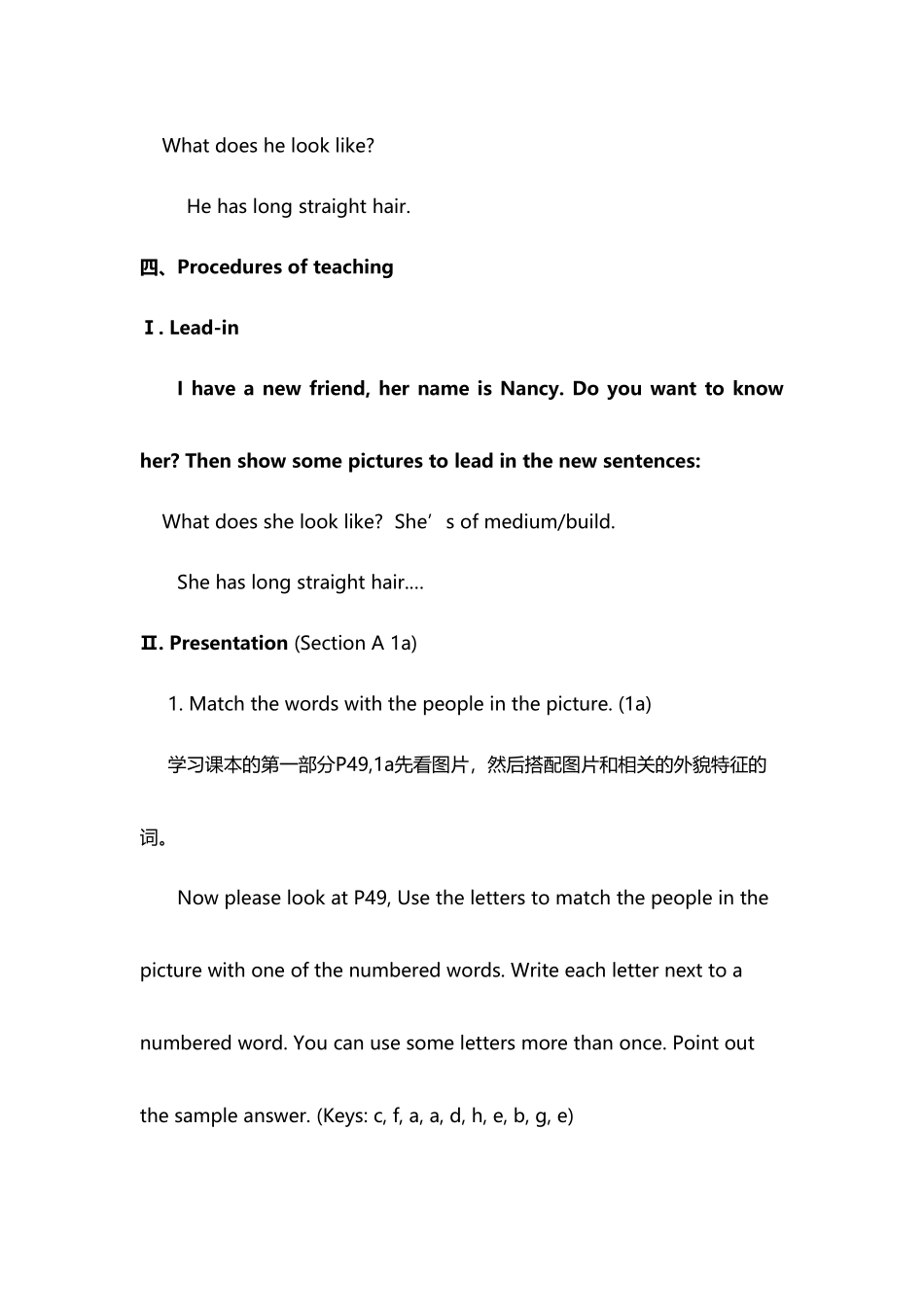 What does he look like?

He has long straight hair.

四、Procedures of teaching

Ⅰ. Lead-in

I have a new friend, her name is Nancy. Do you want to know her? Then show some pictures to lead in the new sentences:

What does she look like? She’s of medium/build.

She has long straight hair....

Ⅱ. Presentation (Section A 1a)

1. Match the words with the people in the picture. (1a)

学习课本的第一部分P49,1a先看图片，然后搭配图片和相关的外貌特征的词。

Now please look at P49, Use the letters to match the people in the picture with one of the numbered words. Write each letter next to a numbered word. You can use some letters more than once. Point out the sample answer. (Keys: c, f, a, a, d, h, e, b, g, e)